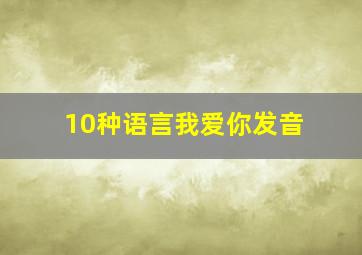 10种语言我爱你发音